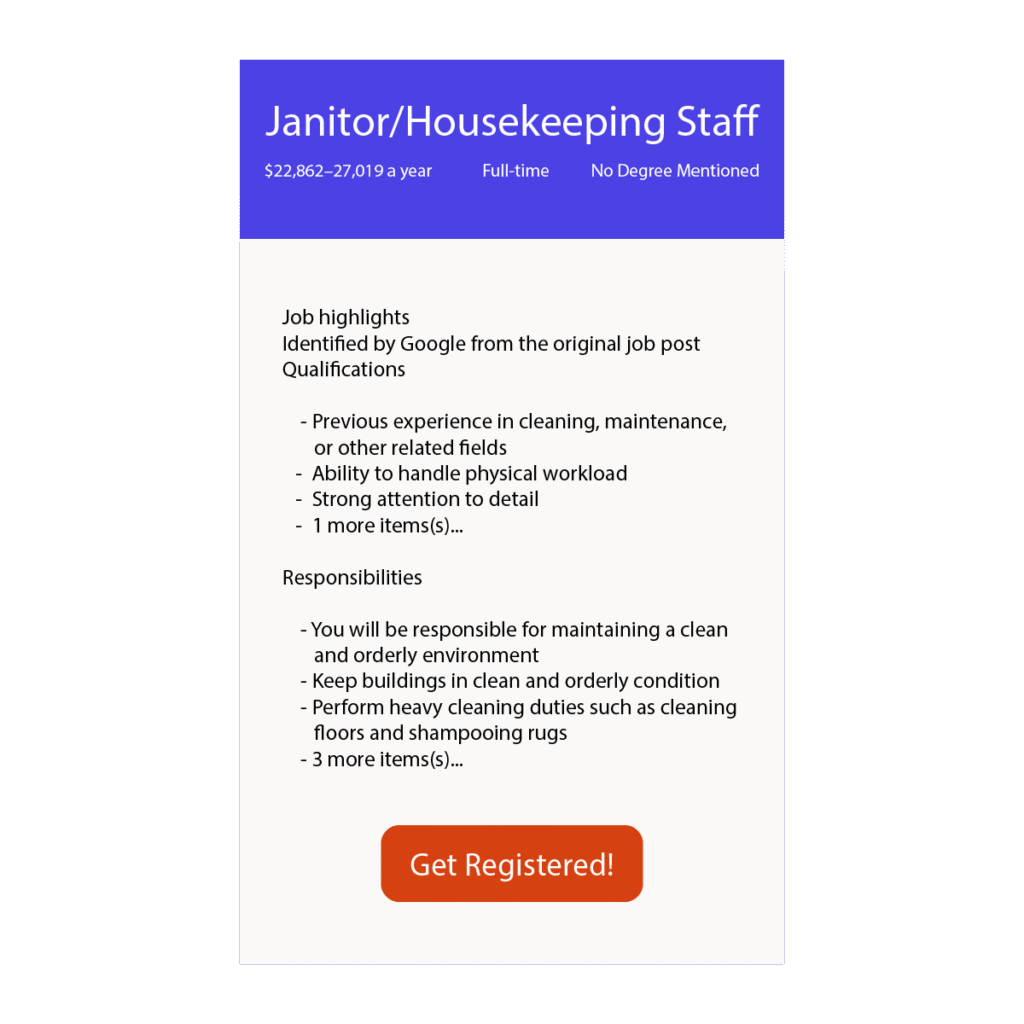 Janitor/Housekeeping Staff

$22,862–27,019 a year Full-time No Degree Mentioned

Job highlights
Identified by Google from the original job post
Qualifications

- Previous experience in cleaning, maintenance, or other related fields
- Ability to handle physical workload
- Strong attention to detail
- 1 more items(s)...

Responsibilities

- You will be responsible for maintaining a clean and orderly environment
- Keep buildings in clean and orderly condition
- Perform heavy cleaning duties such as cleaning floors and shampooing rugs
- 3 more items(s)...

Get Registered!